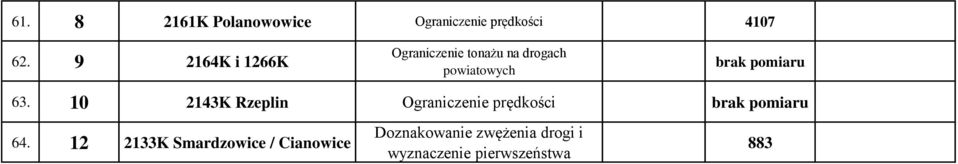 | 61. | 8 | 2161K Polanowowice | Ograniczenie prędkości | 4107 | |
|---|---|---|---|---|---|
| 62. | 9 | 2164K i 1266K | Ograniczenie tonażu na drogach powiatowych | brak pomiaru | |
| 63. | 10 | 2143K Rzeplin | Ograniczenie prędkości | brak pomiaru | |
| 64. | 12 | 2133K Smardzowice / Cianowice | Doznakowanie zwężenia drogi i wyznaczenie pierwszeństwa | 883 | |